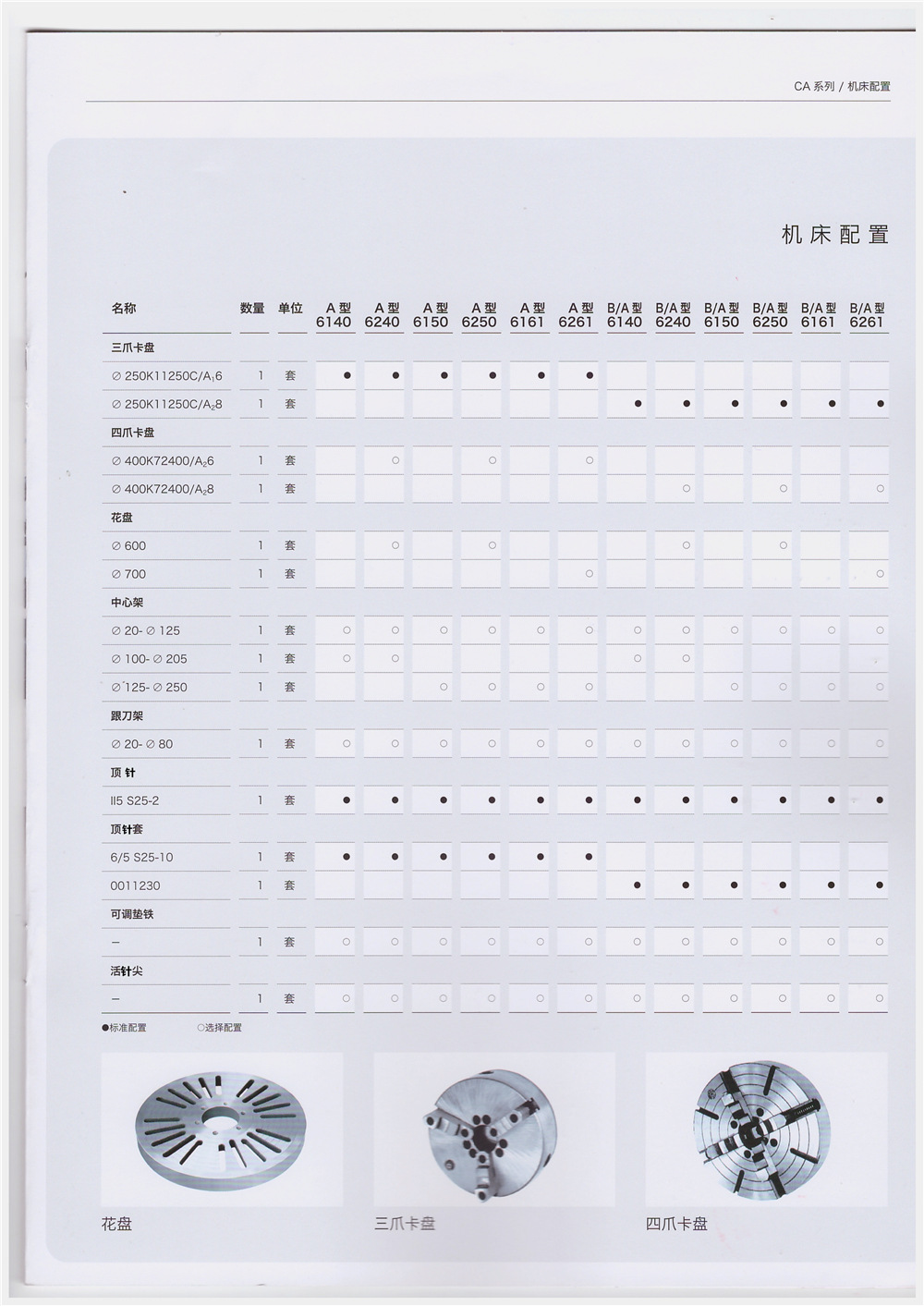 CA 系列 / 机床配置

机床配置

| 名称 | 数量 | 单位 | A 型 6140 | A 型 6240 | A 型 6150 | A 型 6250 | A 型 6161 | A 型 6261 | B/A 型 6140 | B/A 型 6240 | B/A 型 6150 | B/A 型 6250 | B/A 型 6161 | B/A 型 6261 |
|---|---|---|---|---|---|---|---|---|---|---|---|---|---|---|
| 三爪卡盘 | | | | | | | | | | | | | | |
| ∅ 250K11250C/$A_1$6 | 1 | 套 | ● | ● | ● | ● | ● | ● | | | | | | |
| ∅ 250K11250C/$A_2$8 | 1 | 套 | | | | | | | ● | ● | ● | ● | ● | ● |
| 四爪卡盘 | | | | | | | | | | | | | | |
| ∅ 400K72400/$A_2$6 | 1 | 套 | | ○ | | ○ | | ○ | | | | | | |
| ∅ 400K72400/$A_2$8 | 1 | 套 | | | | | | | | ○ | | ○ | | ○ |
| 花盘 | | | | | | | | | | | | | | |
| ∅ 600 | 1 | 套 | | ○ | | ○ | | | | ○ | | ○ | | |
| ∅ 700 | 1 | 套 | | | | | | ○ | | | | | | ○ |
| 中心架 | | | | | | | | | | | | | | |
| ∅ 20- ∅ 125 | 1 | 套 | ○ | ○ | ○ | ○ | ○ | ○ | ○ | ○ | ○ | ○ | ○ | ○ |
| ∅ 100- ∅ 205 | 1 | 套 | ○ | ○ | | | | | ○ | ○ | | | | |
| ∅ 125- ∅ 250 | 1 | 套 | | | ○ | ○ | ○ | ○ | | | ○ | ○ | ○ | ○ |
| 跟刀架 | | | | | | | | | | | | | | |
| ∅ 20- ∅ 80 | 1 | 套 | ○ | ○ | ○ | ○ | ○ | ○ | ○ | ○ | ○ | ○ | ○ | ○ |
| 顶 针 | | | | | | | | | | | | | | |
| II5 S25-2 | 1 | 套 | ● | ● | ● | ● | ● | ● | ● | ● | ● | ● | ● | ● |
| 顶针套 | | | | | | | | | | | | | | |
| 6/5 S25-10 | 1 | 套 | ● | ● | ● | ● | ● | ● | | | | | | |
| 0011230 | 1 | 套 | | | | | | | ● | ● | ● | ● | ● | ● |
| 可调垫铁 | | | | | | | | | | | | | | |
| — | 1 | 套 | ○ | ○ | ○ | ○ | ○ | ○ | ○ | ○ | ○ | ○ | ○ | ○ |
| 活针尖 | | | | | | | | | | | | | | |
| — | 1 | 套 | ○ | ○ | ○ | ○ | ○ | ○ | ○ | ○ | ○ | ○ | ○ | ○ |

●标准配置 ○选择配置

花盘

三爪卡盘

四爪卡盘